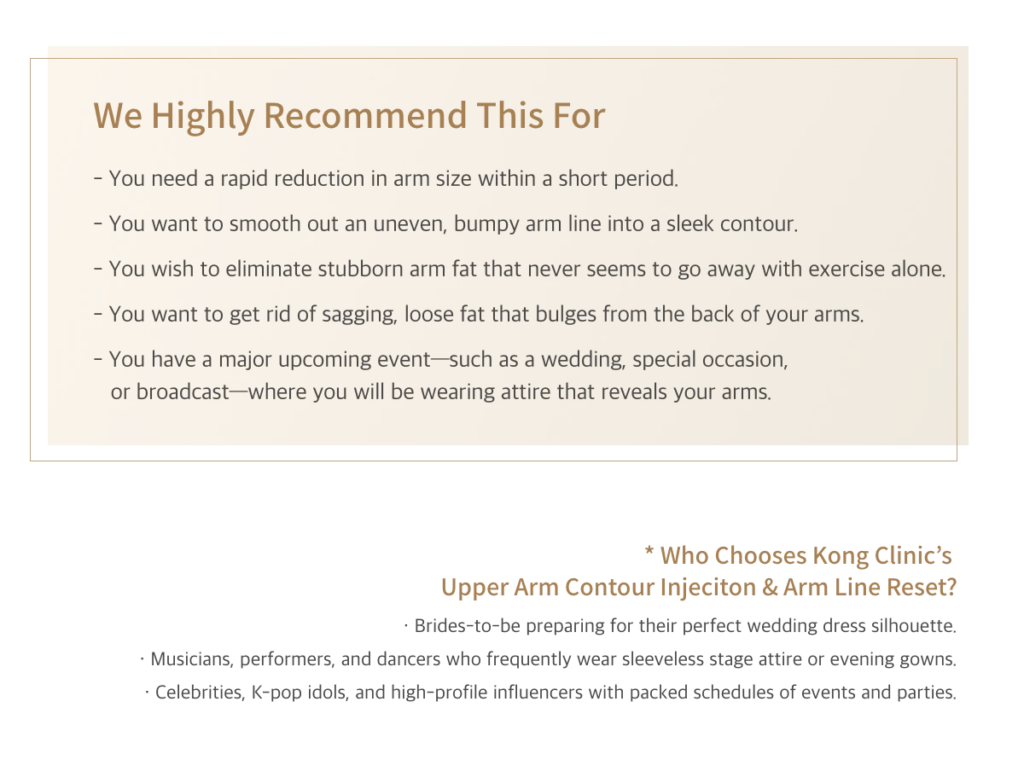 We Highly Recommend This For

- You need a rapid reduction in arm size within a short period.

- You want to smooth out an uneven, bumpy arm line into a sleek contour.

- You wish to eliminate stubborn arm fat that never seems to go away with exercise alone.

- You want to get rid of sagging, loose fat that bulges from the back of your arms.

- You have a major upcoming event—such as a wedding, special occasion, or broadcast—where you will be wearing attire that reveals your arms.

* Who Chooses Kong Clinic's
Upper Arm Contour Injeciton & Arm Line Reset?

· Brides-to-be preparing for their perfect wedding dress silhouette.

· Musicians, performers, and dancers who frequently wear sleeveless stage attire or evening gowns.

· Celebrities, K-pop idols, and high-profile influencers with packed schedules of events and parties.